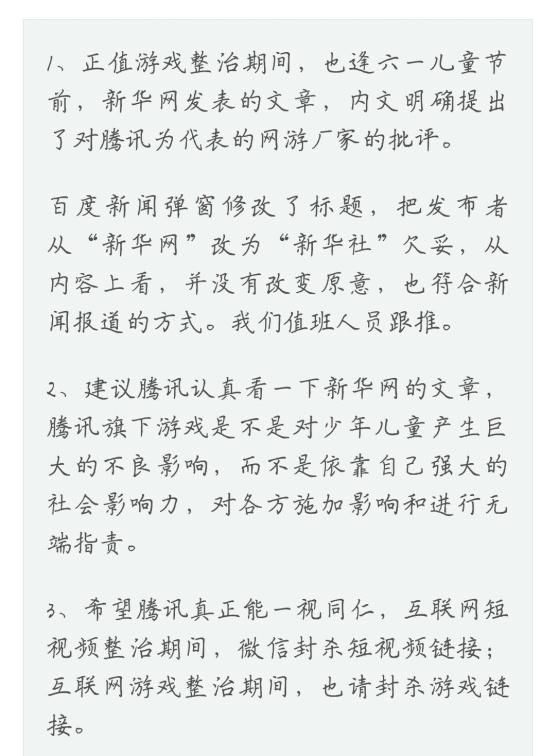 1、正值游戏整治期间，也逢六一儿童节前，新华网发表的文章，内文明确提出了对腾讯为代表的网游厂家的批评。

百度新闻弹窗修改了标题，把发布者从“新华网”改为“新华社”欠妥，从内容上看，并没有改变原意，也符合新闻报道的方式。我们值班人员跟推。

2、建议腾讯认真看一下新华网的文章，腾讯旗下游戏是不是对少年儿童产生巨大的不良影响，而不是依靠自己强大的社会影响力，对各方施加影响和进行无端指责。

3、希望腾讯真正能一视同仁，互联网短视频整治期间，微信封杀短视频链接；互联网游戏整治期间，也请封杀游戏链接。